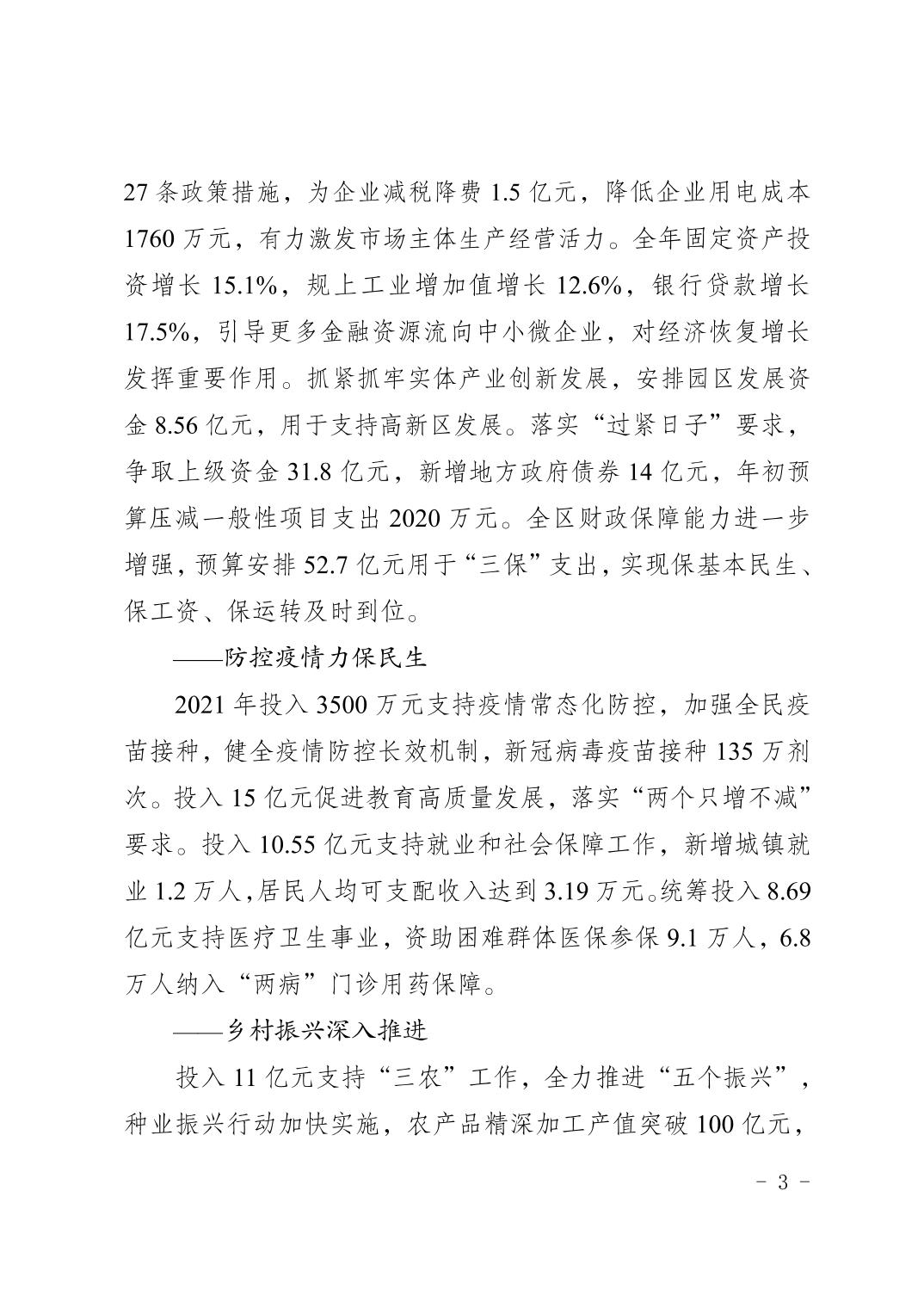 27 条政策措施，为企业减税降费 1.5 亿元，降低企业用电成本 1760 万元，有力激发市场主体生产经营活力。全年固定资产投资增长 15.1%，规上工业增加值增长 12.6%，银行贷款增长 17.5%，引导更多金融资源流向中小微企业，对经济恢复增长发挥重要作用。抓紧抓牢实体产业创新发展，安排园区发展资金 8.56 亿元，用于支持高新区发展。落实“过紧日子”要求，争取上级资金 31.8 亿元，新增地方政府债券 14 亿元，年初预算压减一般性项目支出 2020 万元。全区财政保障能力进一步增强，预算安排 52.7 亿元用于“三保”支出，实现保基本民生、保工资、保运转及时到位。

——防控疫情力保民生

2021 年投入 3500 万元支持疫情常态化防控，加强全民疫苗接种，健全疫情防控长效机制，新冠病毒疫苗接种 135 万剂次。投入 15 亿元促进教育高质量发展，落实“两个只增不减”要求。投入 10.55 亿元支持就业和社会保障工作，新增城镇就业 1.2 万人，居民人均可支配收入达到 3.19 万元。统筹投入 8.69 亿元支持医疗卫生事业，资助困难群体医保参保 9.1 万人，6.8 万人纳入“两病”门诊用药保障。

——乡村振兴深入推进

投入 11 亿元支持“三农”工作，全力推进“五个振兴”，种业振兴行动加快实施，农产品精深加工产值突破 100 亿元，

- 3 -